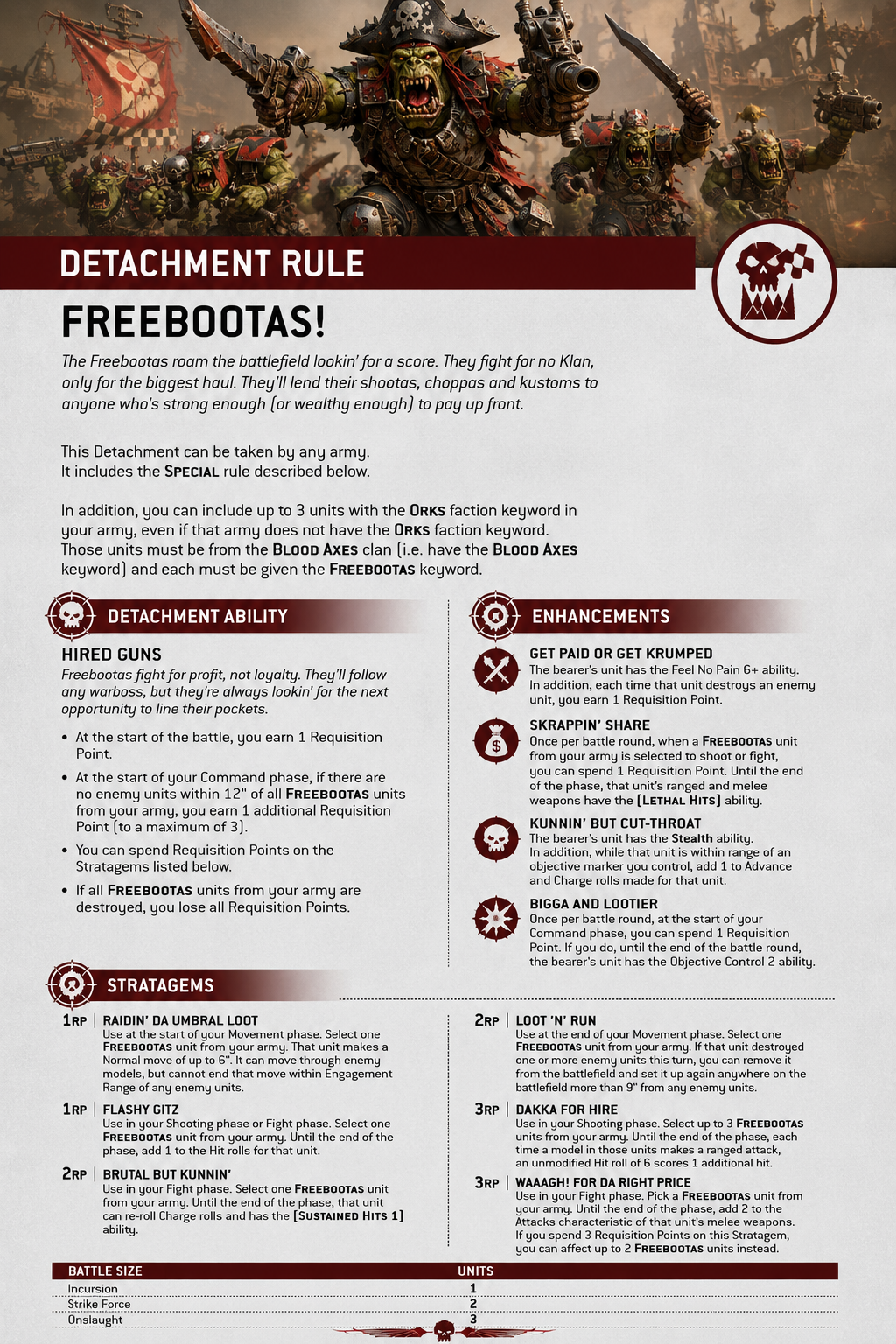 DETACHMENT RULE

FREEBOOTAS!

The Freebootas roam the battlefield lookin' for a score. They fight for no Klan, only for the biggest haul. They'll lend their shootas, choppas and kustoms to anyone who's strong enough (or wealthy enough) to pay up front.

This Detachment can be taken by any army.
It includes the SPECIAL rule described below.

In addition, you can include up to 3 units with the ORKS faction keyword in your army, even if that army does not have the ORKS faction keyword. Those units must be from the BLOOD AXES clan (i.e. have the BLOOD AXES keyword) and each must be given the FREEBOOTAS keyword.

DETACHMENT ABILITY

HIRED GUNS

Freebootas fight for profit, not loyalty. They'll follow any warboss, but they're always lookin' for the next opportunity to line their pockets.

• At the start of the battle, you earn 1 Requisition Point.
• At the start of your Command phase, if there are no enemy units within 12" of all FREEBOOTAS units from your army, you earn 1 additional Requisition Point (to a maximum of 3).
• You can spend Requisition Points on the Stratagems listed below.
• If all FREEBOOTAS units from your army are destroyed, you lose all Requisition Points.

ENHANCEMENTS

GET PAID OR GET KRUMPED
The bearer's unit has the Feel No Pain 6+ ability. In addition, each time that unit destroys an enemy unit, you earn 1 Requisition Point.

SKRAPPIN' SHARE
Once per battle round, when a FREEBOOTAS unit from your army is selected to shoot or fight, you can spend 1 Requisition Point. Until the end of the phase, that unit's ranged and melee weapons have the [LETHAL HITS] ability.

KUNNIN' BUT CUT-THROAT
The bearer's unit has the Stealth ability. In addition, while that unit is within range of an objective marker you control, add 1 to Advance and Charge rolls made for that unit.

BIGGA AND LOOTIER
Once per battle round, at the start of your Command phase, you can spend 1 Requisition Point. If you do, until the end of the battle round, the bearer's unit has the Objective Control 2 ability.

STRATAGEMS

1RP | RAIDIN' DA UMBRAL LOOT
Use at the start of your Movement phase. Select one FREEBOOTAS unit from your army. That unit makes a Normal move of up to 6". It can move through enemy models, but cannot end that move within Engagement Range of any enemy units.

1RP | FLASHY GITZ
Use in your Shooting phase or Fight phase. Select one FREEBOOTAS unit from your army. Until the end of the phase, add 1 to the Hit rolls for that unit.

2RP | BRUTAL BUT KUNNIN'
Use in your Fight phase. Select one FREEBOOTAS unit from your army. Until the end of the phase, that unit can re-roll Charge rolls and has the [SUSTAINED HITS 1] ability.

2RP | LOOT 'N' RUN
Use at the end of your Movement phase. Select one FREEBOOTAS unit from your army. If that unit destroyed one or more enemy units this turn, you can remove it from the battlefield and set it up again anywhere on the battlefield more than 9" from any enemy units.

3RP | DAKKA FOR HIRE
Use in your Shooting phase. Select up to 3 FREEBOOTAS units from your army. Until the end of the phase, each time a model in those units makes a ranged attack, an unmodified Hit roll of 6 scores 1 additional hit.

3RP | WAAAGH! FOR DA RIGHT PRICE
Use in your Fight phase. Pick a FREEBOOTAS unit from your army. Until the end of the phase, add 2 to the Attacks characteristic of that unit's melee weapons. If you spend 3 Requisition Points on this Stratagem, you can affect up to 2 FREEBOOTAS units instead.

| BATTLE SIZE | UNITS |
|---|---|
| Incursion | 1 |
| Strike Force | 2 |
| Onslaught | 3 |